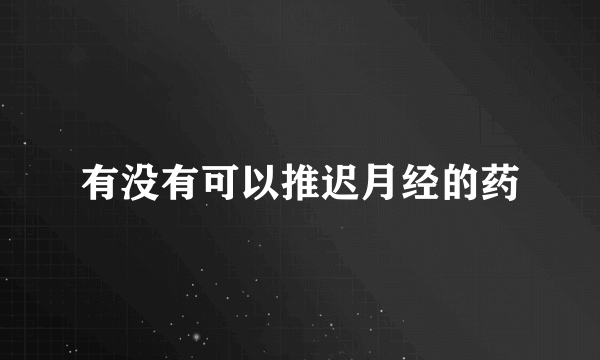 有没有可以推迟月经的药